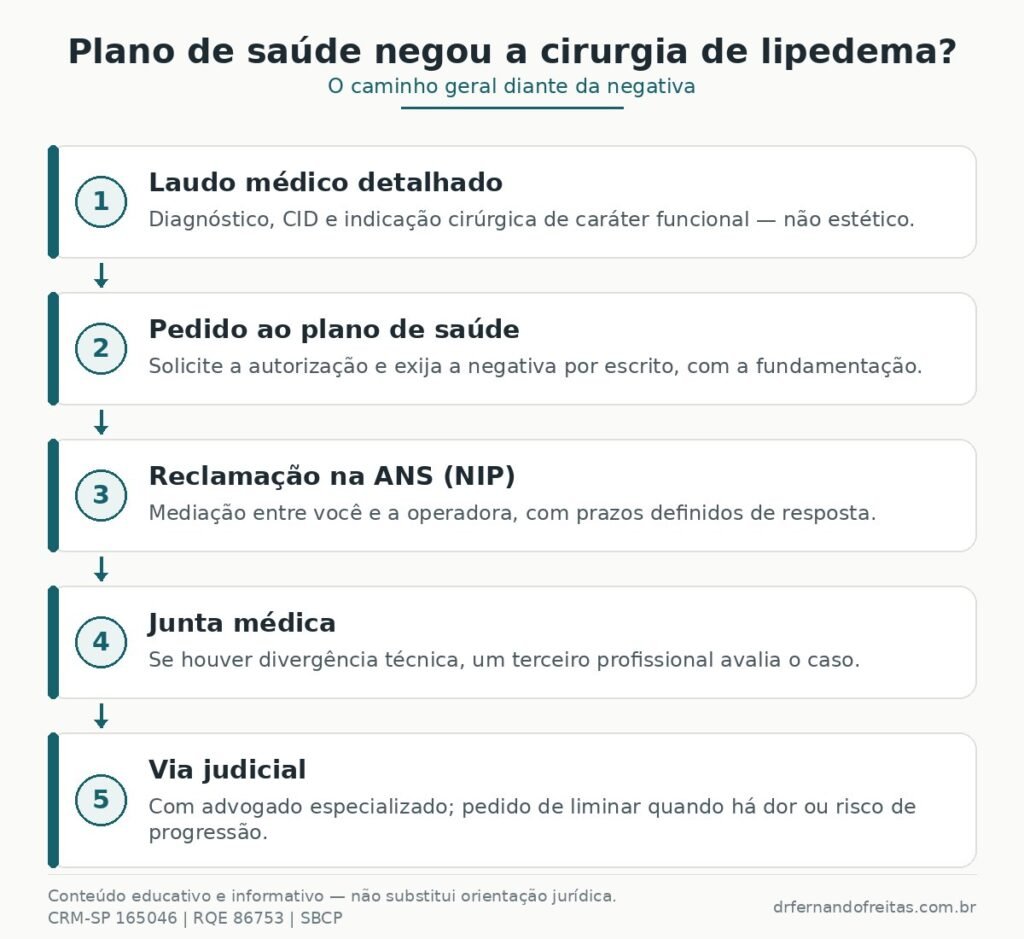 Plano de saúde negou a cirurgia de lipedema?
O caminho geral diante da negativa

1
Laudo médico detalhado
Diagnóstico, CID e indicação cirúrgica de caráter funcional — não estético.

2
Pedido ao plano de saúde
Solicite a autorização e exija a negativa por escrito, com a fundamentação.

3
Reclamação na ANS (NIP)
Mediação entre você e a operadora, com prazos definidos de resposta.

4
Junta médica
Se houver divergência técnica, um terceiro profissional avalia o caso.

5
Via judicial
Com advogado especializado; pedido de liminar quando há dor ou risco de progressão.

Conteúdo educativo e informativo — não substitui orientação jurídica.
CRM-SP 165046 | RQE 86753 | SBCP

drfernandofreitas.com.br